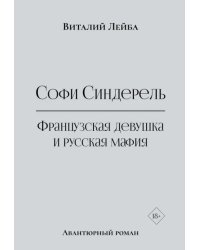 Виталий Лейба

Софи Синдерель

Французская девушка и русская мафия

18+

Авантюрный роман